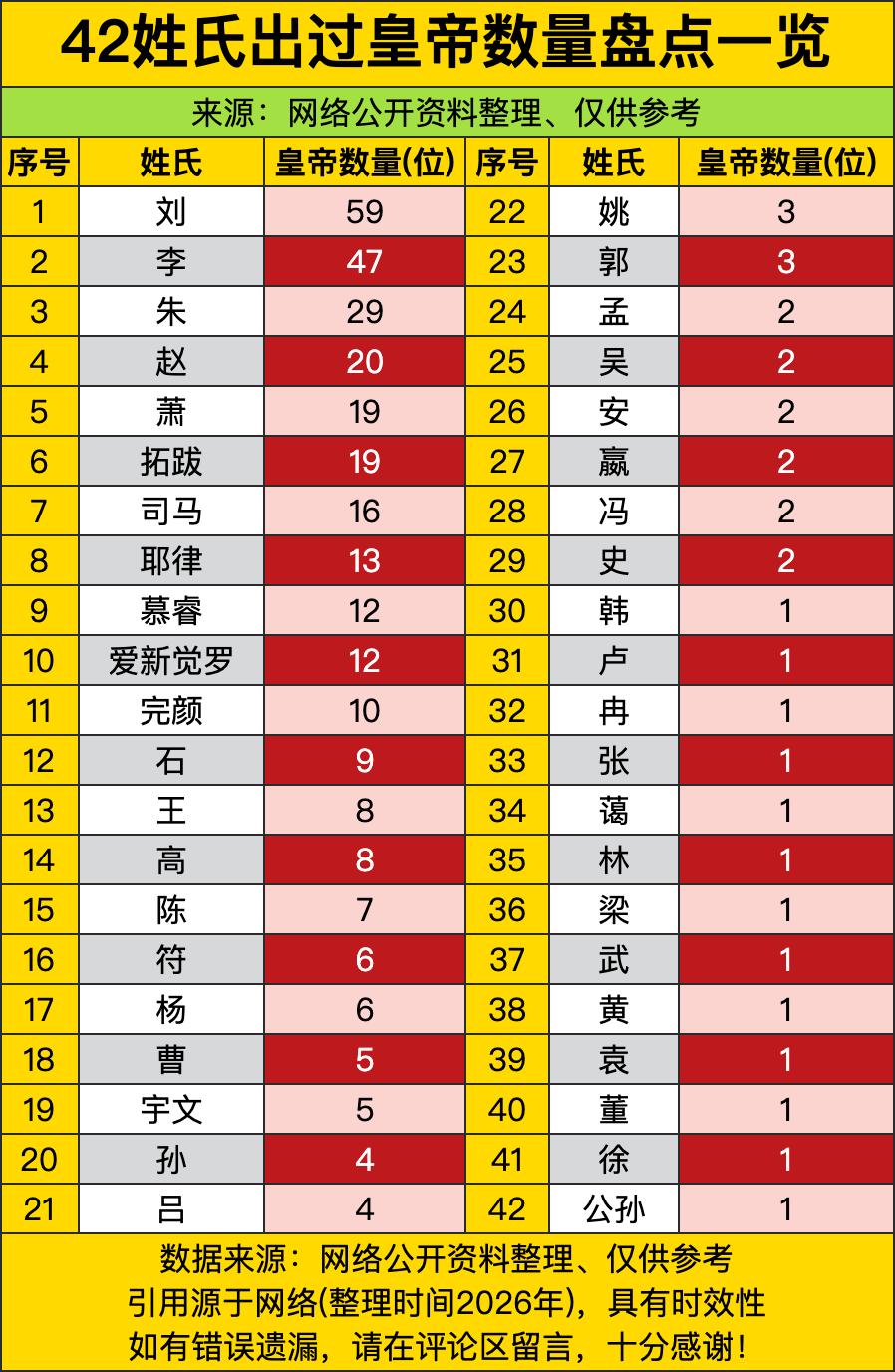 42姓氏出过皇帝数量盘点一览

来源：网络公开资料整理、仅供参考

| 序号 | 姓氏 | 皇帝数量(位) | 序号 | 姓氏 | 皇帝数量(位) |
|---|---|---|---|---|---|
| 1 | 刘 | 59 | 22 | 姚 | 3 |
| 2 | 李 | 47 | 23 | 郭 | 3 |
| 3 | 朱 | 29 | 24 | 孟 | 2 |
| 4 | 赵 | 20 | 25 | 吴 | 2 |
| 5 | 萧 | 19 | 26 | 安 | 2 |
| 6 | 拓跋 | 19 | 27 | 嬴 | 2 |
| 7 | 司马 | 16 | 28 | 冯 | 2 |
| 8 | 耶律 | 13 | 29 | 史 | 2 |
| 9 | 慕睿 | 12 | 30 | 韩 | 1 |
| 10 | 爱新觉罗 | 12 | 31 | 卢 | 1 |
| 11 | 完颜 | 10 | 32 | 冉 | 1 |
| 12 | 石 | 9 | 33 | 张 | 1 |
| 13 | 王 | 8 | 34 | 蔼 | 1 |
| 14 | 高 | 8 | 35 | 林 | 1 |
| 15 | 陈 | 7 | 36 | 梁 | 1 |
| 16 | 符 | 6 | 37 | 武 | 1 |
| 17 | 杨 | 6 | 38 | 黄 | 1 |
| 18 | 曹 | 5 | 39 | 袁 | 1 |
| 19 | 宇文 | 5 | 40 | 董 | 1 |
| 20 | 孙 | 4 | 41 | 徐 | 1 |
| 21 | 吕 | 4 | 42 | 公孙 | 1 |

数据来源：网络公开资料整理、仅供参考
引用源于网络(整理时间2026年)，具有时效性
如有错误遗漏，请在评论区留言，十分感谢！